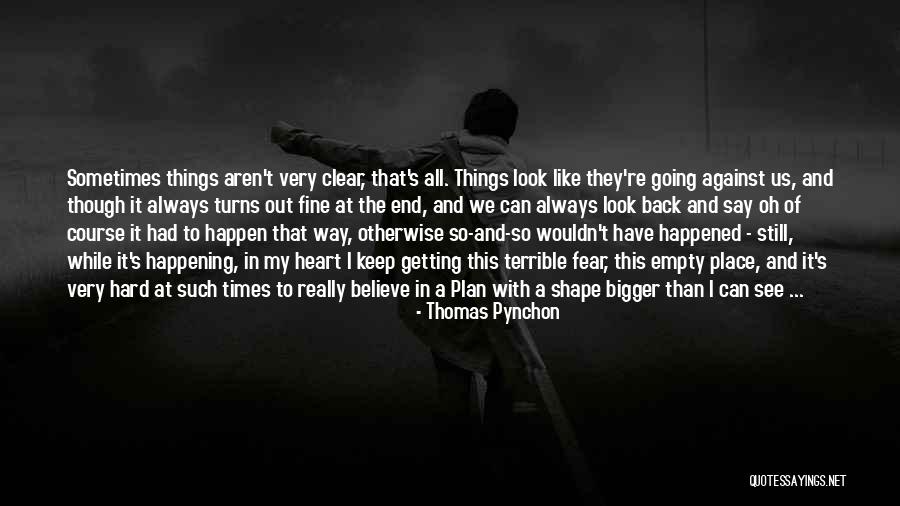 Sometimes things aren't very clear, that's all. Things look like they're going against us, and though it always turns out fine at the end, and we can always look back and say oh of course it had to happen that way, otherwise so-and-so wouldn't have happened - still, while it's happening, in my heart I keep getting this terrible fear, this empty place, and it's very hard at such times to really believe in a Plan with a shape bigger than I can see ...

- Thomas Pynchon

QUOTESSAYINGS.NET